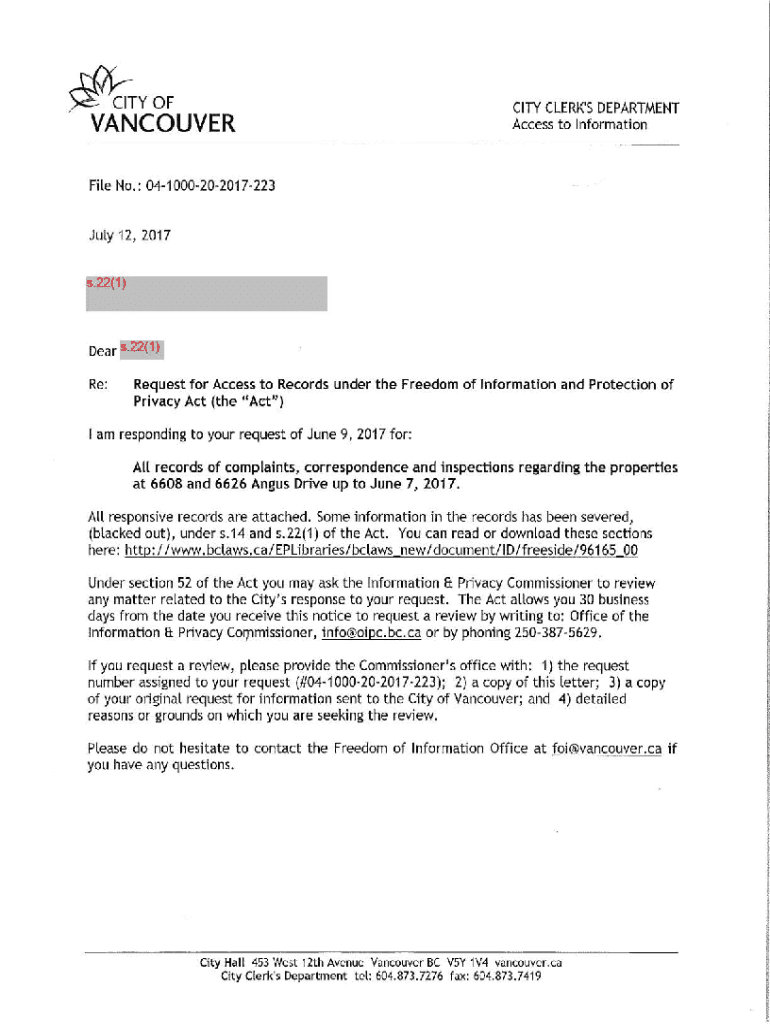 CITY OF
VANCOUVER

CITY CLERK'S DEPARTMENT
Access to Information

File No.: 04-1000-20-2017-223

July 12, 2017

s.22(1)

Dear s.22(1)

Re: Request for Access to Records under the Freedom of Information and Protection of Privacy Act (the "Act")

I am responding to your request of June 9, 2017 for:

All records of complaints, correspondence and inspections regarding the properties at 6608 and 6626 Angus Drive up to June 7, 2017.

All responsive records are attached. Some information in the records has been severed, (blacked out), under s.14 and s.22(1) of the Act. You can read or download these sections here: http://www.bclaws.ca/EPLibraries/bclaws_new/document/ID/freeside/96165_00

Under section 52 of the Act you may ask the Information & Privacy Commissioner to review any matter related to the City's response to your request. The Act allows you 30 business days from the date you receive this notice to request a review by writing to: Office of the Information & Privacy Commissioner, info@oipc.bc.ca or by phoning 250-387-5629.

If you request a review, please provide the Commissioner's office with: 1) the request number assigned to your request (#04-1000-20-2017-223); 2) a copy of this letter; 3) a copy of your original request for information sent to the City of Vancouver; and 4) detailed reasons or grounds on which you are seeking the review.

Please do not hesitate to contact the Freedom of Information Office at foi@vancouver.ca if you have any questions.

City Hall 453 West 12th Avenue Vancouver BC V5Y 1V4 vancouver.ca
City Clerk's Department tel: 604.873.7276 fax: 604.873.7419